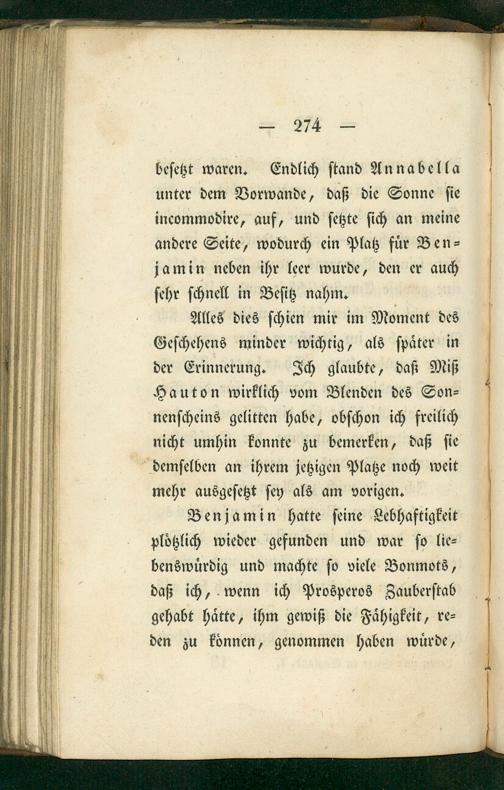 — 274 —

besetzt waren. Endlich stand Annabella unter dem Vorwande, daß die Sonne sie incommodire, auf, und setzte sich an meine andere Seite, wodurch ein Platz für Benjamin neben ihr leer wurde, den er auch sehr schnell in Besitz nahm.

Alles dies schien mir im Moment des Geschehens minder wichtig, als später in der Erinnerung. Ich glaubte, daß Miß Hauton wirklich vom Blenden des Sonnenscheins gelitten habe, obschon ich freilich nicht umhin konnte zu bemerken, daß sie demselben an ihrem jetzigen Platze noch weit mehr ausgesetzt sey als am vorigen.

Benjamin hatte seine Lebhaftigkeit plötzlich wieder gefunden und war so liebenswürdig und machte so viele Bonmots, daß ich, wenn ich Prosperos Zauberstab gehabt hätte, ihm gewiß die Fähigkeit, reden zu können, genommen haben würde,